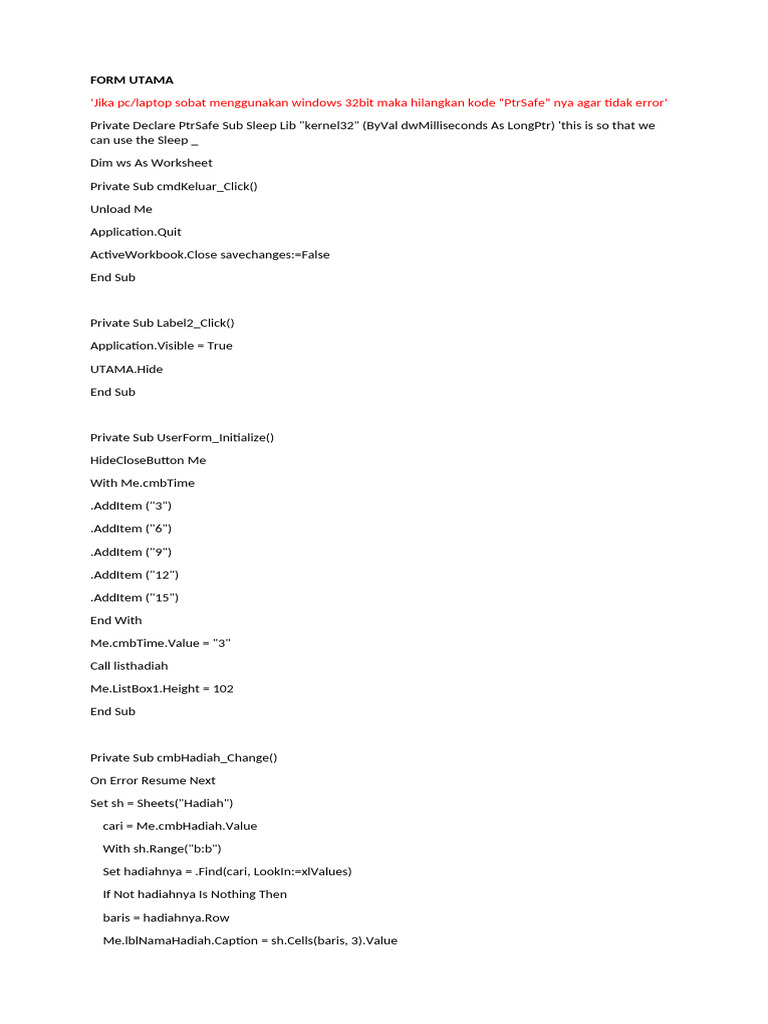 FORM UTAMA

'Jika pc/laptop sobat menggunakan windows 32bit maka hilangkan kode "PtrSafe" nya agar tidak error'

Private Declare PtrSafe Sub Sleep Lib "kernel32" (ByVal dwMilliseconds As LongPtr) 'this is so that we can use the Sleep _

Dim ws As Worksheet

Private Sub cmdKeluar_Click()

Unload Me

Application.Quit

ActiveWorkbook.Close savechanges:=False

End Sub

Private Sub Label2_Click()

Application.Visible = True

UTAMA.Hide

End Sub

Private Sub UserForm_Initialize()

HideCloseButton Me

With Me.cmbTime

.AddItem ("3")

.AddItem ("6")

.AddItem ("9")

.AddItem ("12")

.AddItem ("15")

End With

Me.cmbTime.Value = "3"

Call listhadiah

Me.ListBox1.Height = 102

End Sub

Private Sub cmbHadiah_Change()

On Error Resume Next

Set sh = Sheets("Hadiah")

cari = Me.cmbHadiah.Value

With sh.Range("b:b")

Set hadiahnya = .Find(cari, LookIn:=xlValues)

If Not hadiahnya Is Nothing Then

baris = hadiahnya.Row

Me.lblNamaHadiah.Caption = sh.Cells(baris, 3).Value